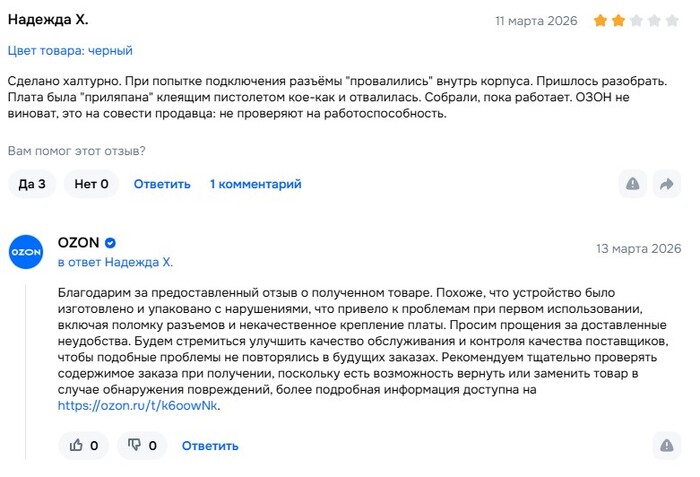 Надежда Х.

11 марта 2026

Цвет товара: черный

Сделано халтурно. При попытке подключения разъёмы "провалились" внутрь корпуса. Пришлось разобрать. Плата была "приляпана" клеящим пистолетом кое-как и отвалилась. Собрали, пока работает. ОЗОН не виноват, это на совести продавца: не проверяют на работоспособность.

Вам помог этот отзыв?

Да 3 Нет 0 Ответить 1 комментарий

OZON

OZON
в ответ Надежда Х.

13 марта 2026

Благодарим за предоставленный отзыв о полученном товаре. Похоже, что устройство было изготовлено и упаковано с нарушениями, что привело к проблемам при первом использовании, включая поломку разъемов и некачественное крепление платы. Просим прощения за доставленные неудобства. Будем стремиться улучшить качество обслуживания и контроля качества поставщиков, чтобы подобные проблемы не повторялись в будущих заказах. Рекомендуем тщательно проверять содержимое заказа при получении, поскольку есть возможность вернуть или заменить товар в случае обнаружения повреждений, более подробная информация доступна на https://ozon.ru/t/k6oowNk.

0 0 Ответить